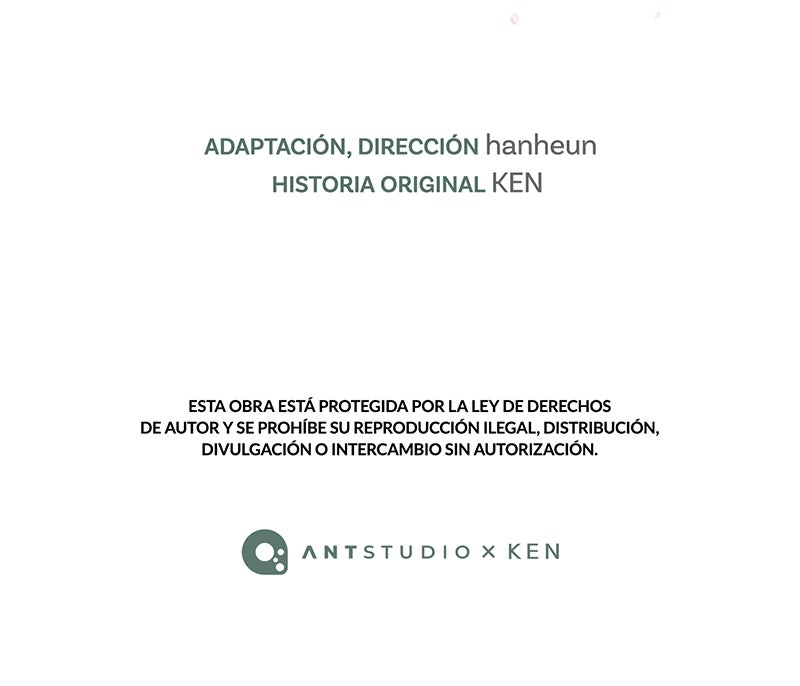 ADAPTACIÓN, DIRECCIÓN hanheun
HISTORIA ORIGINAL KEN

ESTA OBRA ESTÁ PROTEGIDA POR LA LEY DE DERECHOS DE AUTOR Y SE PROHÍBE SU REPRODUCCIÓN ILEGAL, DISTRIBUCIÓN, DIVULGACIÓN O INTERCAMBIO SIN AUTORIZACIÓN.

ANTSTUDIO × KEN